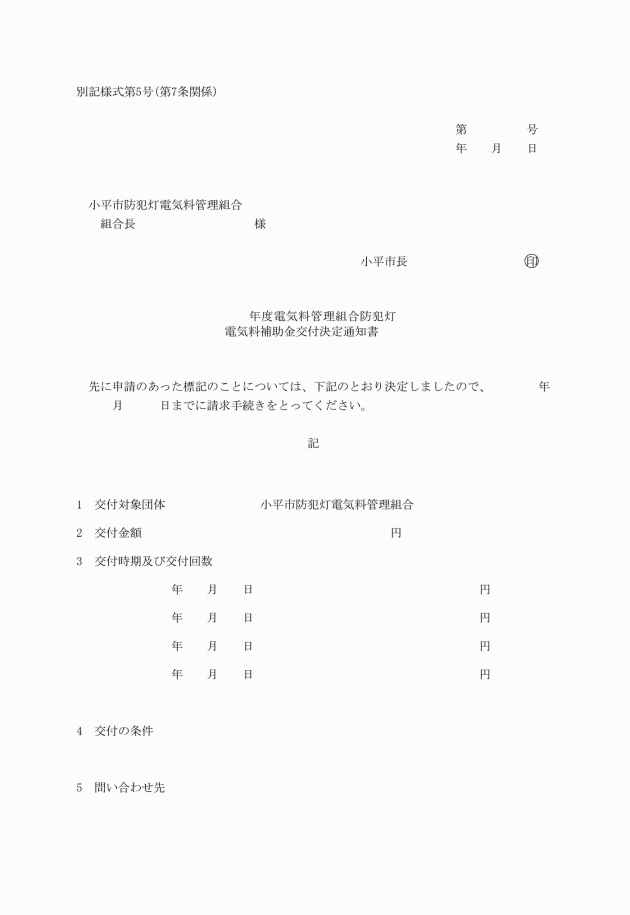 別記様式第5号(第7条関係)

第　　　号
年　月　日

小平市防犯灯電気料管理組合
組合長　　　　　　様

小平市長　　　　　　㊞

年度電気料管理組合防犯灯
電気料補助金交付決定通知書

先に申請のあった標記のことについては、下記のとおり決定しましたので、　　年　月　　日までに請求手続きをとってください。

記

1　交付対象団体　　　　小平市防犯灯電気料管理組合

2　交付金額　　　　　　　　　　　　円

3　交付時期及び交付回数

年　月　日　　　　　　　　円

年　月　日　　　　　　　　円

年　月　日　　　　　　　　円

年　月　日　　　　　　　　円

4　交付の条件

5　問い合わせ先